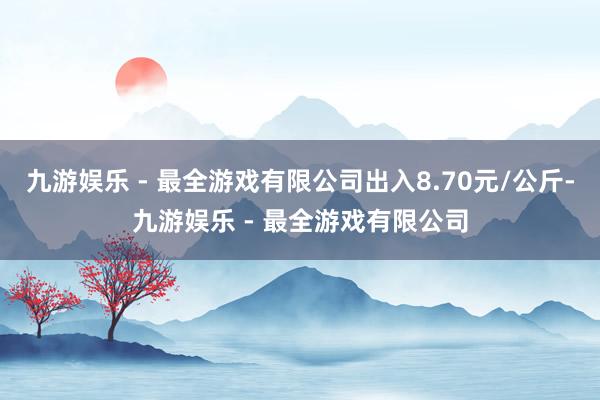 九游娱乐 - 最全游戏有限公司出入8.70元/公斤-九游娱乐 - 最全游戏有限公司